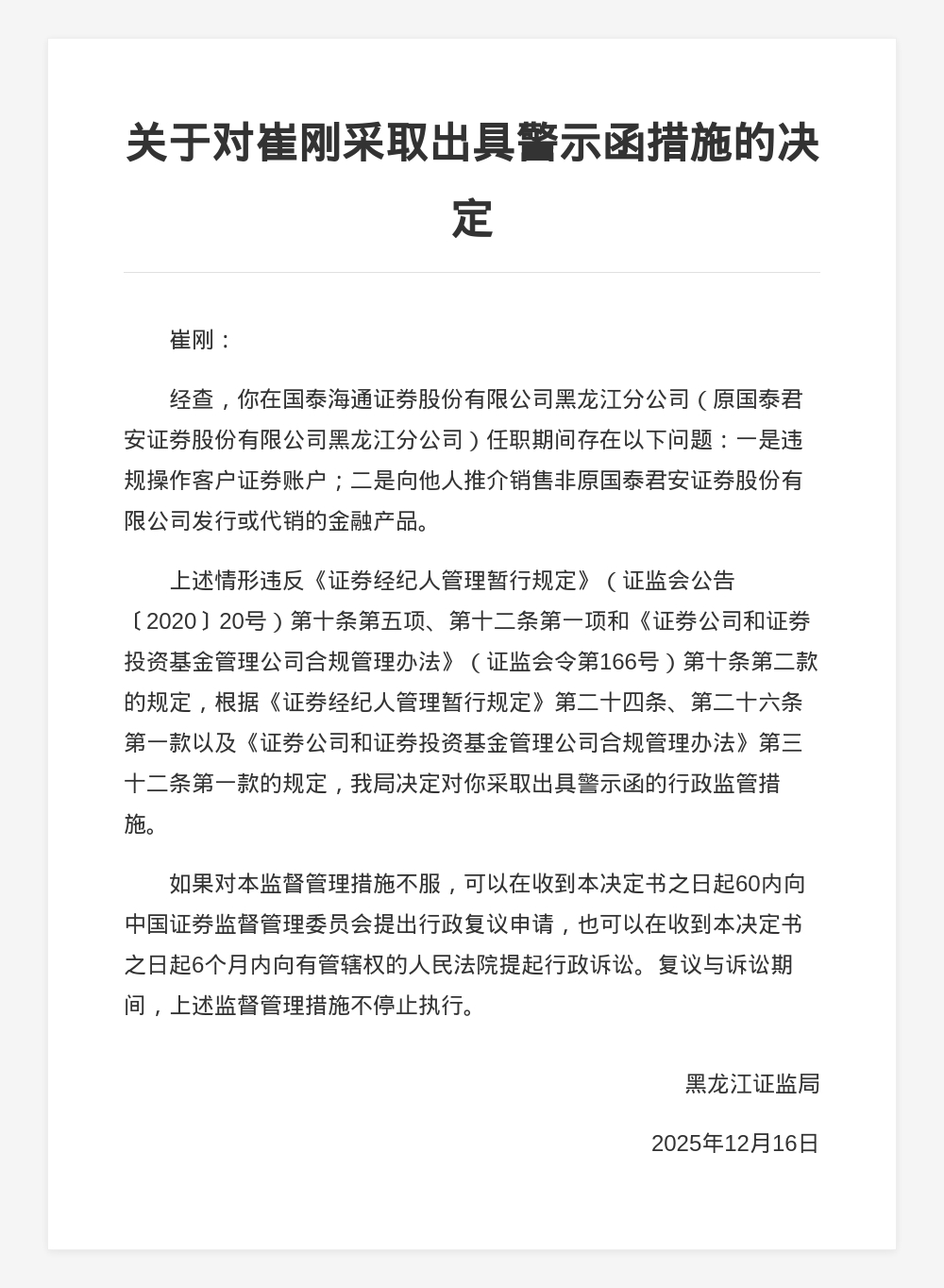 关于对崔刚采取出具警示函措施的决定

崔刚：

经查，你在国泰海通证券股份有限公司黑龙江分公司（原国泰君安证券股份有限公司黑龙江分公司）任职期间存在以下问题：一是违规操作客户证券账户；二是向他人推介销售非原国泰君安证券股份有限公司发行或代销的金融产品。

上述情形违反《证券经纪人管理暂行规定》（证监会公告〔2020〕20号）第十条第五项、第十二条第一项和《证券公司和证券投资基金管理公司合规管理办法》（证监会令第166号）第十条第二款的规定，根据《证券经纪人管理暂行规定》第二十四条、第二十六条第一款以及《证券公司和证券投资基金管理公司合规管理办法》第三十二条第一款的规定，我局决定对你采取出具警示函的行政监管措施。

如果对本监督管理措施不服，可以在收到本决定书之日起60内向中国证券监督管理委员会提出行政复议申请，也可以在收到本决定书之日起6个月内向有管辖权的人民法院提起行政诉讼。复议与诉讼期间，上述监督管理措施不停止执行。

黑龙江证监局

2025年12月16日